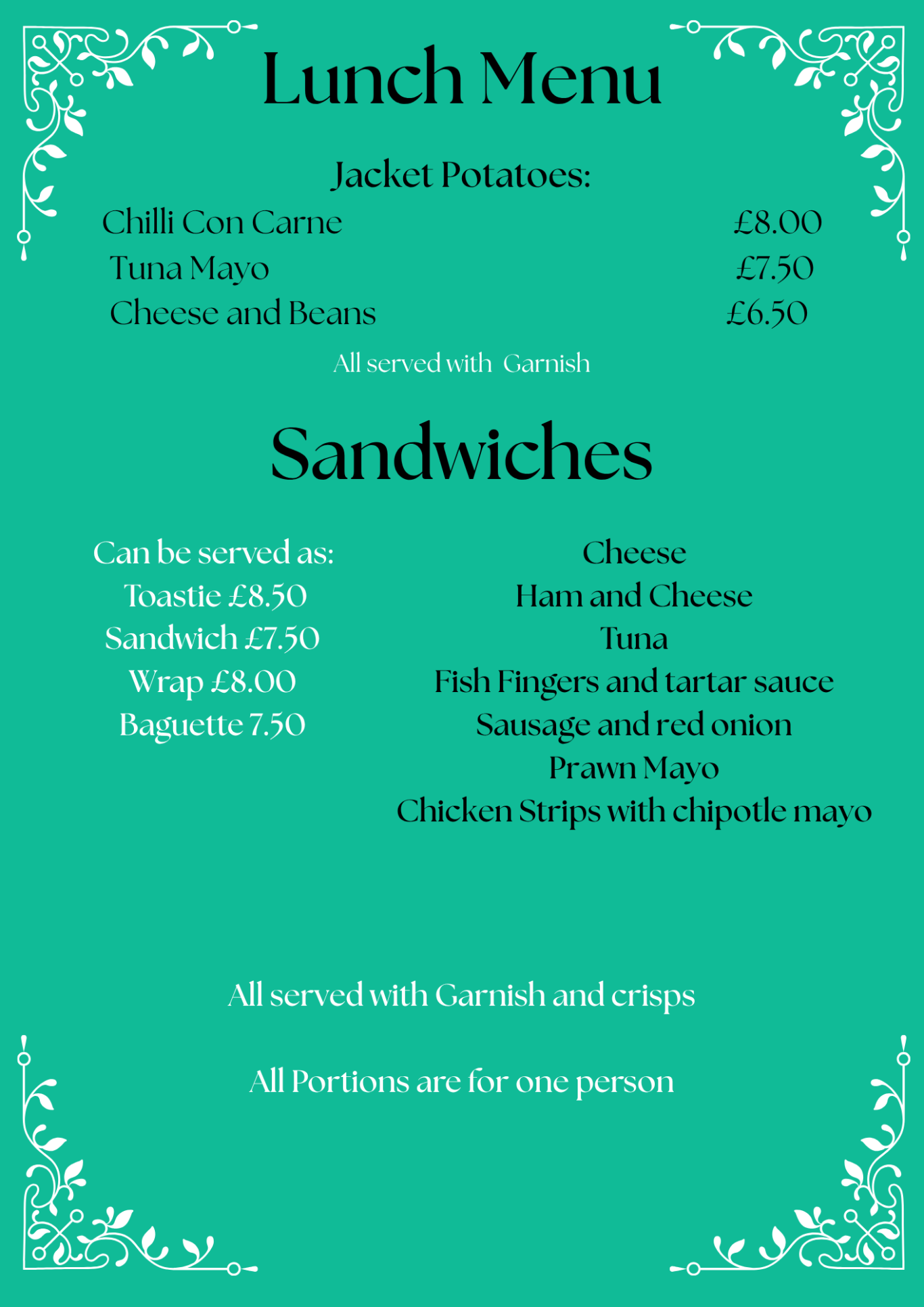 Lunch Menu

Jacket Potatoes:

Chilli Con Carne £8.00
Tuna Mayo £7.50
Cheese and Beans £6.50

All served with Garnish

Sandwiches

Can be served as:
Toastie £8.50
Sandwich £7.50
Wrap £8.00
Baguette 7.50

Cheese
Ham and Cheese
Tuna
Fish Fingers and tartar sauce
Sausage and red onion
Prawn Mayo
Chicken Strips with chipotle mayo

All served with Garnish and crisps

All Portions are for one person